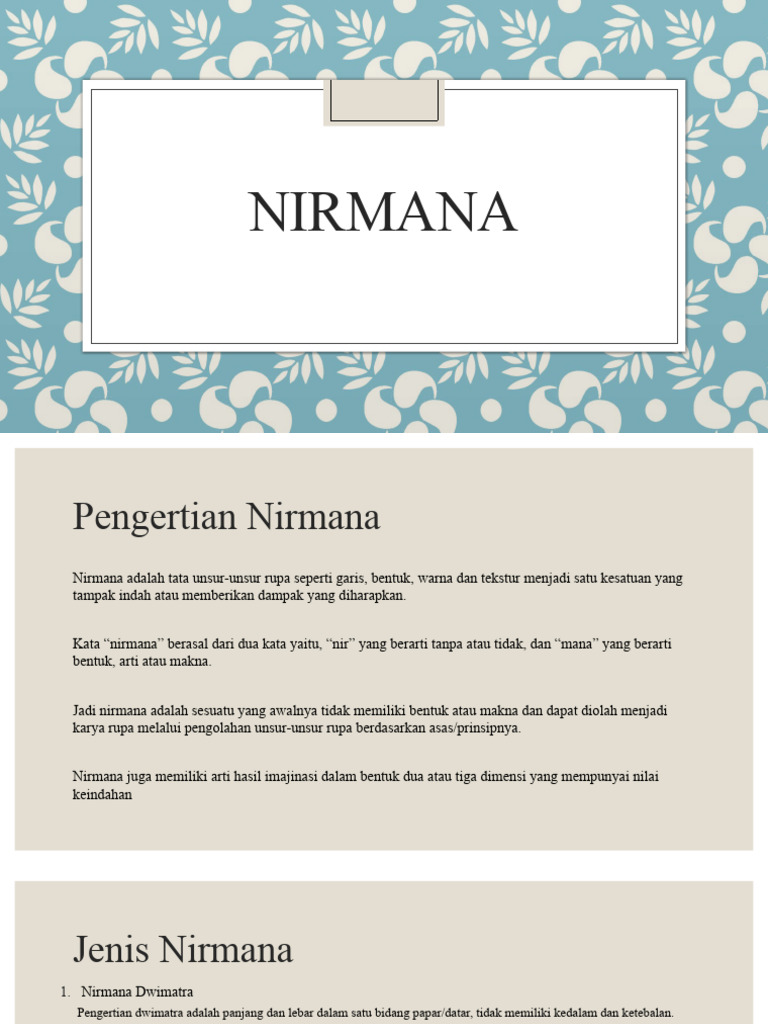 NIRMANA

Pengertian Nirmana

Nirmana adalah tata unsur-unsur rupa seperti garis, bentuk, warna dan tekstur menjadi satu kesatuan yang tampak indah atau memberikan dampak yang diharapkan.

Kata “nirmana” berasal dari dua kata yaitu, “nir” yang berarti tanpa atau tidak, dan “mana” yang berarti bentuk, arti atau makna.

Jadi nirmana adalah sesuatu yang awalnya tidak memiliki bentuk atau makna dan dapat diolah menjadi karya rupa melalui pengolahan unsur-unsur rupa berdasarkan asas/prinsipnya.

Nirmana juga memiliki arti hasil imajinasi dalam bentuk dua atau tiga dimensi yang mempunyai nilai keindahan

Jenis Nirmana

1. Nirmana Dwimatra

Pengertian dwimatra adalah panjang dan lebar dalam satu bidang papar/datar, tidak memiliki kedalam dan ketebalan.